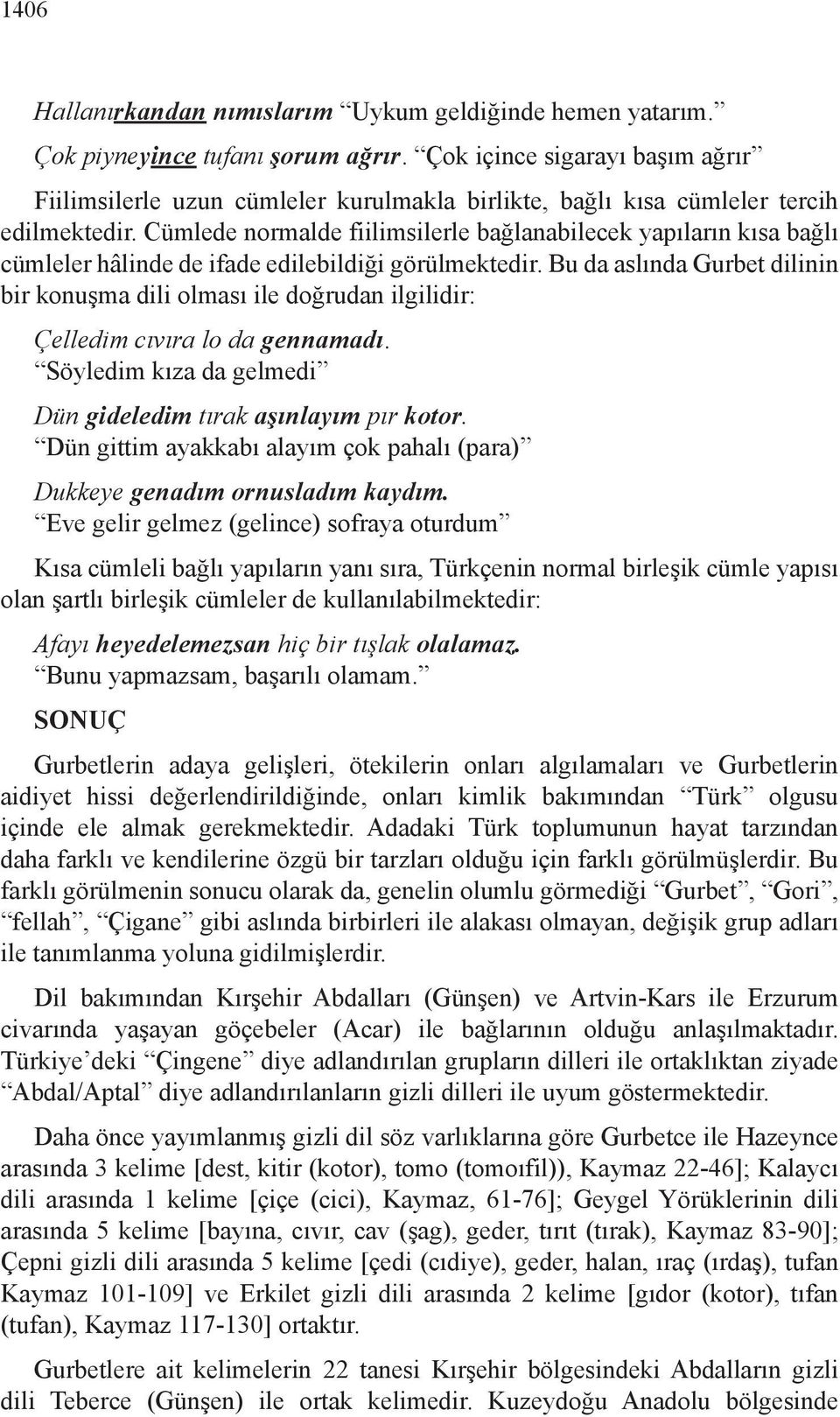 1406

Hallanırkandan nımıslarım “Uykum geldiğinde hemen yatarım.”

Çok piyneyince tufanı şorum ağrır. “Çok içince sigarayı başım ağrır”

Fiilimsilerle uzun cümleler kurulmakla birlikte, bağlı kısa cümleler tercih edilmektedir. Cümlede normalde fiilimsilerle bağlanabilecek yapıların kısa bağlı cümleler hâlinde de ifade edilebildiği görülmektedir. Bu da aslında Gurbet dilinin bir konuşma dili olması ile doğrudan ilgilidir:

Çelledim cıvıra lo da gennamadı.
“Söyledim kıza da gelmedi”

Dün gideledim tırak aşınlayım pır kotor.
“Dün gittim ayakkabı alayım çok pahalı (para)”

Dukkeye genadım ornusladım kaydım.
“Eve gelir gelmez (gelince) sofraya oturdum”

Kısa cümleli bağlı yapıların yanı sıra, Türkçenin normal birleşik cümle yapısı olan şartlı birleşik cümleler de kullanılabilmektedir:

Afayı heyedelemezsan hiç bir tışlak olalamaz.
“Bunu yapmazsam, başarılı olamam.”

SONUÇ

Gurbetlerin adaya gelişleri, ötekilerin onları algılamaları ve Gurbetlerin aidiyet hissi değerlendirildiğinde, onları kimlik bakımından “Türk” olgusu içinde ele almak gerekmektedir. Adadaki Türk toplumunun hayat tarzından daha farklı ve kendilerine özgü bir tarzları olduğu için farklı görülmüşlerdir. Bu farklı görülmenin sonucu olarak da, genelin olumlu görmediği “Gurbet”, “Gori”, “fellah”, “Çigane” gibi aslında birbirleri ile alakası olmayan, değişik grup adları ile tanımlanma yoluna gidilmişlerdir.

Dil bakımından Kırşehir Abdalları (Günşen) ve Artvin-Kars ile Erzurum civarında yaşayan göçebeler (Acar) ile bağlarının olduğu anlaşılmaktadır. Türkiye’deki “Çingene” diye adlandırılan grupların dilleri ile ortaklıktan ziyade “Abdal/Aptal” diye adlandırılanların gizli dilleri ile uyum göstermektedir.

Daha önce yayımlanmış gizli dil söz varlıklarına göre Gurbetce ile Hazeynce arasında 3 kelime [dest, kitir (kotor), tomo (tomoıfil)), Kaymaz 22-46]; Kalaycı dili arasında 1 kelime [çiçe (cici), Kaymaz, 61-76]; Geygel Yörüklerinin dili arasında 5 kelime [bayına, cıvır, cav (şag), geder, tırıt (tırak), Kaymaz 83-90]; Çepni gizli dili arasında 5 kelime [çedi (cıdiye), geder, halan, ıraç (ırdaş), tufan Kaymaz 101-109] ve Erkilet gizli dili arasında 2 kelime [gıdor (kotor), tıfan (tufan), Kaymaz 117-130] ortaktır.

Gurbetlere ait kelimelerin 22 tanesi Kırşehir bölgesindeki Abdalların gizli dili Teberce (Günşen) ile ortak kelimedir. Kuzeydoğu Anadolu bölgesinde